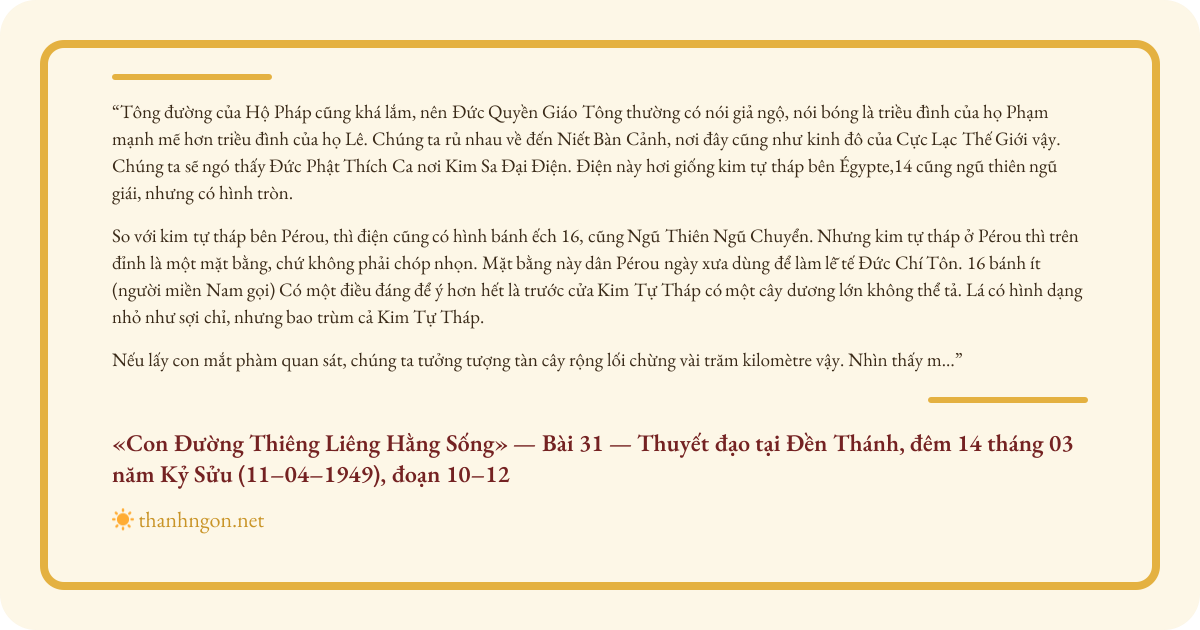 “Tông đường của Hộ Pháp cũng khá lắm, nên Đức Quyền Giáo Tông thường có nói giả ngộ, nói bóng là triều đình của họ Phạm mạnh mẽ hơn triều đình của họ Lê. Chúng ta rủ nhau về đến Niết Bàn Cảnh, nơi đây cũng như kinh đô của Cực Lạc Thế Giới vậy. Chúng ta sẽ ngó thấy Đức Phật Thích Ca nơi Kim Sa Đại Điện. Điện này hơi giống kim tự tháp bên Égypte,14 cũng ngũ thiên ngũ giái, nhưng có hình tròn.

So với kim tự tháp bên Pérou, thì điện cũng có hình bánh ếch 16, cũng Ngũ Thiên Ngũ Chuyển. Nhưng kim tự tháp ở Pérou thì trên đỉnh là một mặt bằng, chứ không phải chóp nhọn. Mặt bằng này dân Pérou ngày xưa dùng để làm lễ tế Đức Chí Tôn. 16 bánh ít (người miền Nam gọi) Có một điều đáng để ý hơn hết là trước cửa Kim Tự Tháp có một cây dương lớn không thể tả. Lá có hình dạng nhỏ như sợi chỉ, nhưng bao trùm cả Kim Tự Tháp.

Nếu lấy con mắt phàm quan sát, chúng ta tưởng tượng tàn cây rộng lối chừng vài trăm kilomètre vậy. Nhìn thấy m...”

«Con Đường Thiêng Liêng Hằng Sống» — Bài 31 — Thuyết đạo tại Đền Thánh, đêm 14 tháng 03 năm Kỷ Sửu (11–04–1949), đoạn 10–12

thanhngon.net